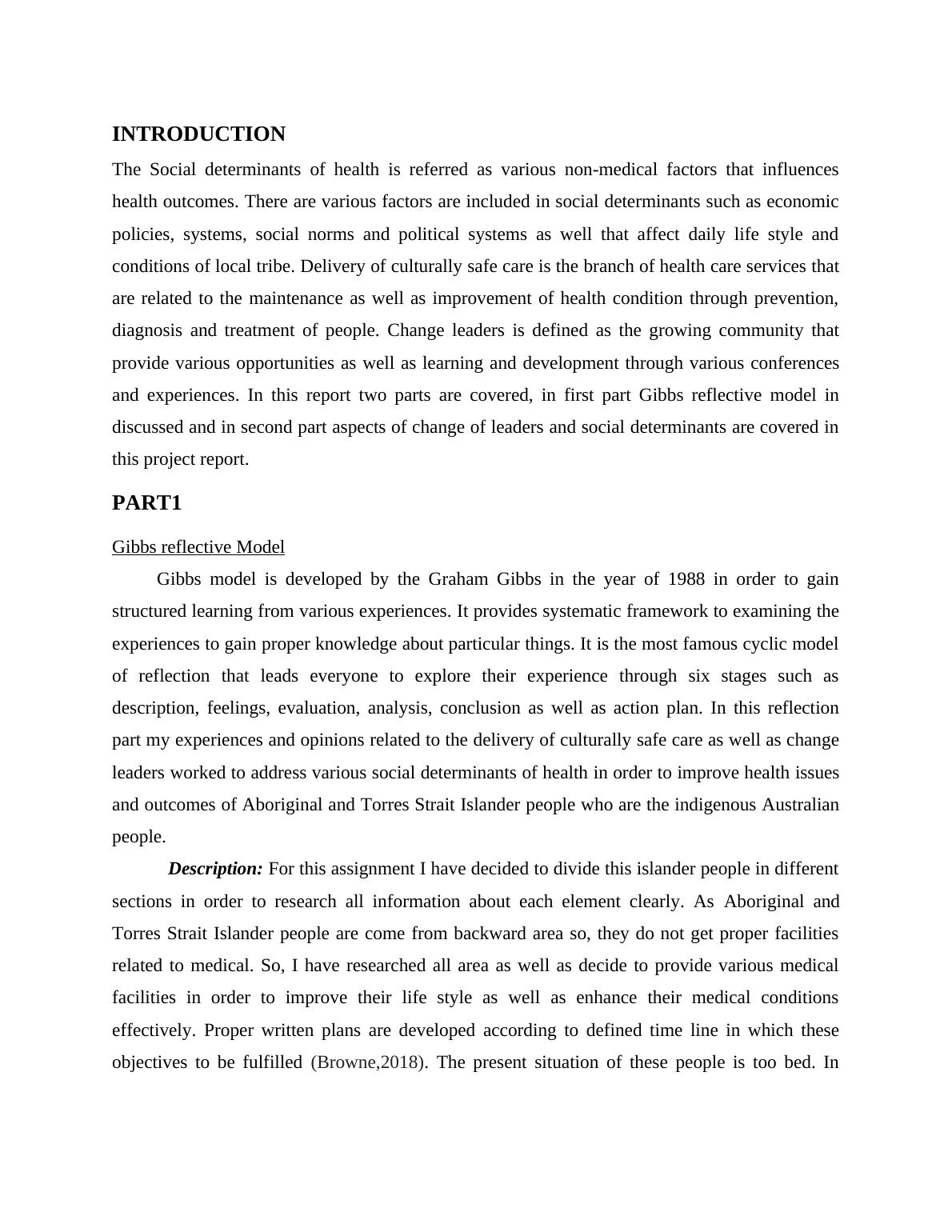 INTRODUCTION

The Social determinants of health is referred as various non-medical factors that influences health outcomes. There are various factors are included in social determinants such as economic policies, systems, social norms and political systems as well that affect daily life style and conditions of local tribe. Delivery of culturally safe care is the branch of health care services that are related to the maintenance as well as improvement of health condition through prevention, diagnosis and treatment of people. Change leaders is defined as the growing community that provide various opportunities as well as learning and development through various conferences and experiences. In this report two parts are covered, in first part Gibbs reflective model in discussed and in second part aspects of change of leaders and social determinants are covered in this project report.

PART1

Gibbs reflective Model

Gibbs model is developed by the Graham Gibbs in the year of 1988 in order to gain structured learning from various experiences. It provides systematic framework to examining the experiences to gain proper knowledge about particular things. It is the most famous cyclic model of reflection that leads everyone to explore their experience through six stages such as description, feelings, evaluation, analysis, conclusion as well as action plan. In this reflection part my experiences and opinions related to the delivery of culturally safe care as well as change leaders worked to address various social determinants of health in order to improve health issues and outcomes of Aboriginal and Torres Strait Islander people who are the indigenous Australian people.

Description: For this assignment I have decided to divide this islander people in different sections in order to research all information about each element clearly. As Aboriginal and Torres Strait Islander people are come from backward area so, they do not get proper facilities related to medical. So, I have researched all area as well as decide to provide various medical facilities in order to improve their life style as well as enhance their medical conditions effectively. Proper written plans are developed according to defined time line in which these objectives to be fulfilled (Browne,2018). The present situation of these people is too bed. In